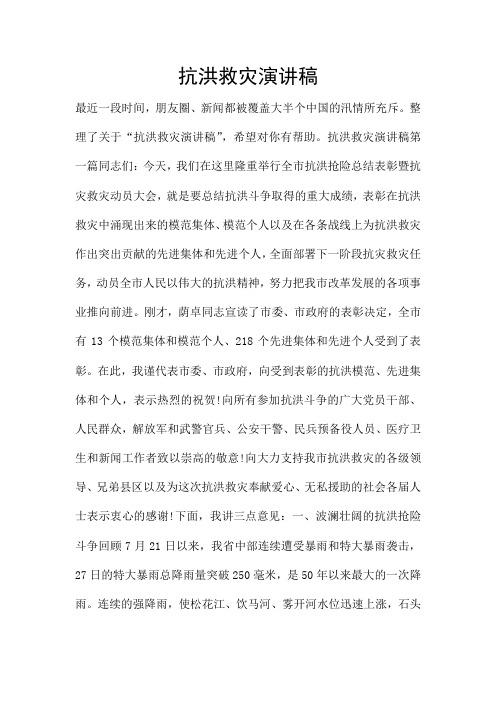 抗洪救灾演讲稿

最近一段时间，朋友圈、新闻都被覆盖大半个中国的汛情所充斥。整理了关于“抗洪救灾演讲稿”，希望对你有帮助。抗洪救灾演讲稿第一篇同志们：今天，我们在这里隆重举行全市抗洪抢险总结表彰暨抗灾救灾动员大会，就是要总结抗洪斗争取得的重大成绩，表彰在抗洪救灾中涌现出来的模范集体、模范个人以及在各条战线上为抗洪救灾作出突出贡献的先进集体和先进个人，全面部署下一阶段抗灾救灾任务，动员全市人民以伟大的抗洪精神，努力把我市改革发展的各项事业推向前进。刚才，蔺卓同志宣读了市委、市政府的表彰决定，全市有 13 个模范集体和模范个人、218 个先进集体和先进个人受到了表彰。在此，我谨代表市委、市政府，向受到表彰的抗洪模范、先进集体和个人，表示热烈的祝贺!向所有参加抗洪斗争的广大党员干部、人民群众，解放军和武警官兵、公安干警、民兵预备役人员、医疗卫生和新闻工作者致以崇高的敬意!向大力支持我市抗洪救灾的各级领导、兄弟县区以及为这次抗洪救灾奉献爱心、无私援助的社会各届人士表示衷心的感谢!下面，我讲三点意见：一、波澜壮阔的抗洪抢险斗争回顾 7 月 21 日以来，我省中部连续遭受暴雨和特大暴雨袭击，27 日的特大暴雨总降雨量突破 250 毫米，是 50 年以来最大的一次降雨。连续的强降雨，使松花江、饮马河、雾开河水位迅速上涨，石头